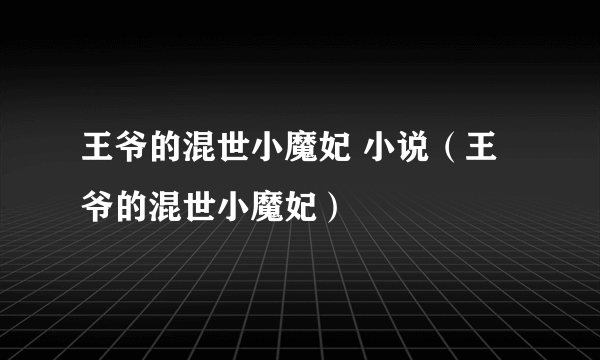 王爷的混世小魔妃 小说（王爷的混世小魔妃）